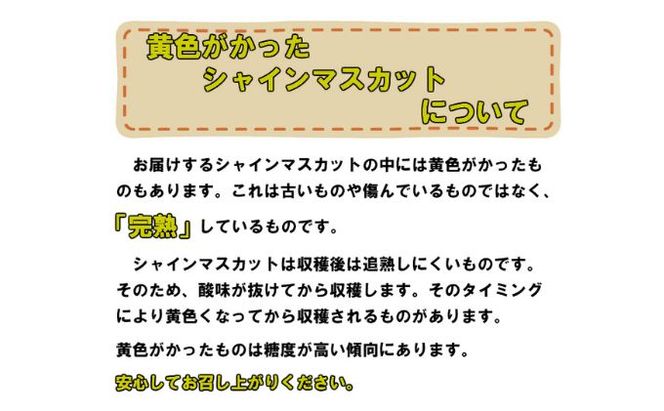 黄色がかった
シャインマスカット
について

お届けするシャインマスカットの中には黄色がかったものもあります。これは古いものや傷んでいるものではなく、「完熟」しているものです。

シャインマスカットは収穫後は追熟しにくいものです。そのため、酸味が抜けてから収穫します。そのタイミングにより黄色くなってから収穫されるものがあります。

黄色がかったものは糖度が高い傾向にあります。

安心してお召し上がりください。